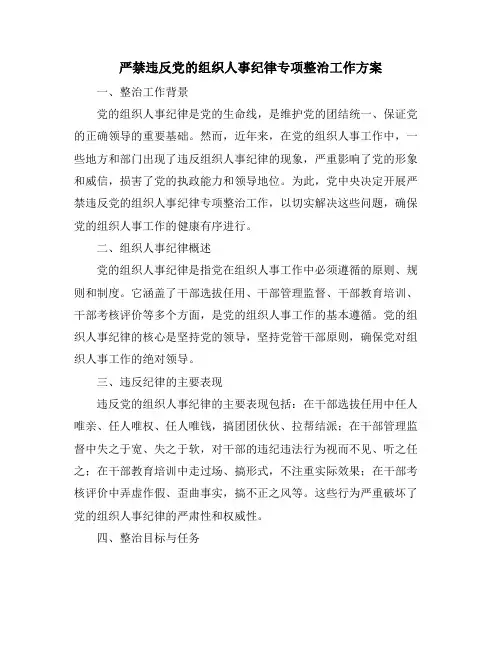 严禁违反党的组织人事纪律专项整治工作方案

一、整治工作背景

党的组织人事纪律是党的生命线，是维护党的团结统一、保证党的正确领导的重要基础。然而，近年来，在党的组织人事工作中，一些地方和部门出现了违反组织人事纪律的现象，严重影响了党的形象和威信，损害了党的执政能力和领导地位。为此，党中央决定开展严禁违反党的组织人事纪律专项整治工作，以切实解决这些问题，确保党的组织人事工作的健康有序进行。

二、组织人事纪律概述

党的组织人事纪律是指党在组织人事工作中必须遵循的原则、规则和制度。它涵盖了干部选拔任用、干部管理监督、干部教育培训、干部考核评价等多个方面，是党的组织人事工作的基本遵循。党的组织人事纪律的核心是坚持党的领导，坚持党管干部原则，确保党对组织人事工作的绝对领导。

三、违反纪律的主要表现

违反党的组织人事纪律的主要表现包括：在干部选拔任用中任人唯亲、任人唯权、任人唯钱，搞团团伙伙、拉帮结派；在干部管理监督中失之于宽、失之于软，对干部的违纪违法行为视而不见、听之任之；在干部教育培训中走过场、搞形式，不注重实际效果；在干部考核评价中弄虚作假、歪曲事实，搞不正之风等。这些行为严重破坏了党的组织人事纪律的严肃性和权威性。

四、整治目标与任务